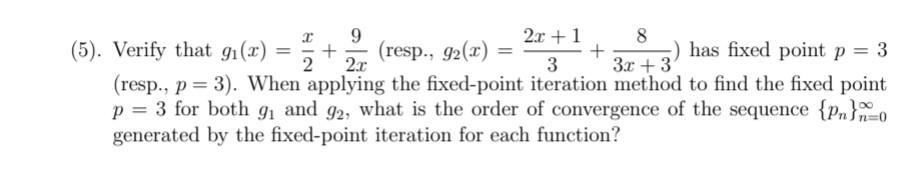 (5). Verify that $g_1(x) = \frac{x}{2} + \frac{9}{2x}$ (resp., $g_2(x) = \frac{2x+1}{3} + \frac{8}{3x+3}$) has fixed point $p = 3$ (resp., $p = 3$). When applying the fixed-point iteration method to find the fixed point $p = 3$ for both $g_1$ and $g_2$, what is the order of convergence of the sequence $\{p_n\}_{n=0}^{\infty}$ generated by the fixed-point iteration for each function?